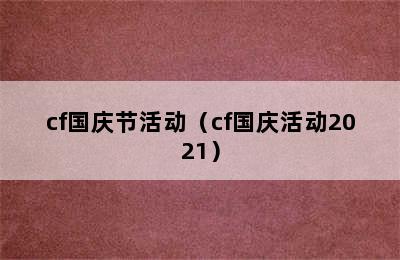 cf国庆节活动（cf国庆活动2021）